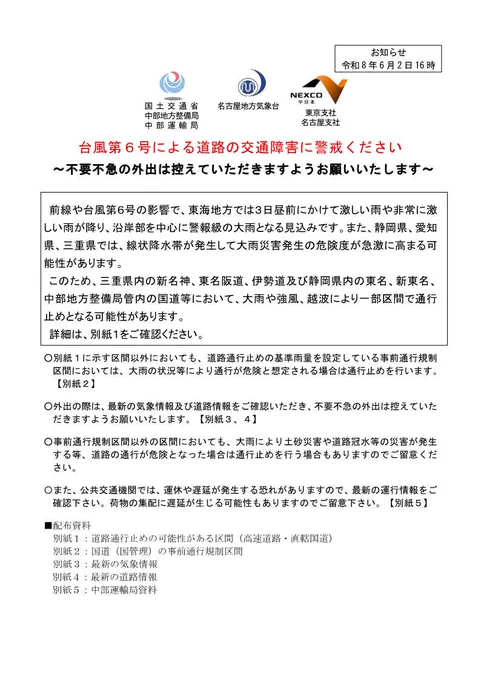 お知らせ
令和８年６月２日16時

国土交通省
中部地方整備局
中部運輸局

名古屋地方気象台

NEXCO
中日本
東京支社
名古屋支社

台風第６号による道路の交通障害に警戒ください
～不要不急の外出は控えていただきますようお願いいたします～

前線や台風第6号の影響で、東海地方では3日昼前にかけて激しい雨や非常に激しい雨が降り、沿岸部を中心に警報級の大雨となる見込みです。また、静岡県、愛知県、三重県では、線状降水帯が発生して大雨災害発生の危険度が急激に高まる可能性があります。

このため、三重県内の新名神、東名阪道、伊勢道及び静岡県内の東名、新東名、中部地方整備局管内の国道等において、大雨や強風、越波により一部区間で通行止めとなる可能性があります。

詳細は、別紙1をご確認ください。

○別紙１に示す区間以外においても、道路通行止めの基準雨量を設定している事前通行規制区間においては、大雨の状況等により通行が危険と想定される場合は通行止めを行います。【別紙２】

○外出の際は、最新の気象情報及び道路情報をご確認いただき、不要不急の外出は控えていただきますようお願いいたします。【別紙３、４】

○事前通行規制区間以外の区間においても、大雨により土砂災害や道路冠水等の災害が発生する等、道路の通行が危険となった場合は通行止めを行う場合もありますのでご留意ください。

○また、公共交通機関では、運休や遅延が発生する恐れがありますので、最新の運行情報をご確認下さい。荷物の集配に遅延が生じる可能性もありますのでご留意下さい。【別紙５】

■配布資料
別紙１：道路通行止めの可能性がある区間（高速道路・直轄国道）
別紙２：国道（国管理）の事前通行規制区間
別紙３：最新の気象情報
別紙４：最新の道路情報
別紙５：中部運輸局資料